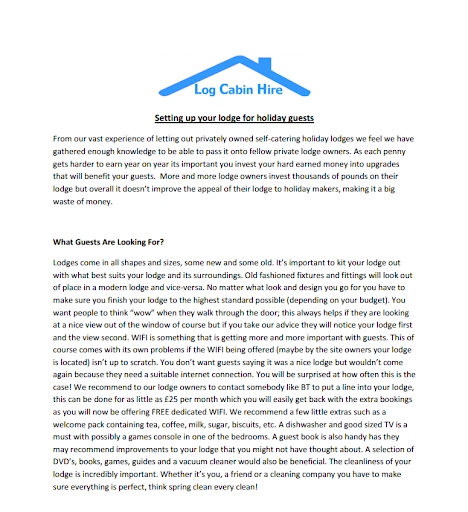 Log Cabin Hire

Setting up your lodge for holiday guests

From our vast experience of letting out privately owned self-catering holiday lodges we feel we have gathered enough knowledge to be able to pass it onto fellow private lodge owners. As each penny gets harder to earn year on year its important you invest your hard earned money into upgrades that will benefit your guests. More and more lodge owners invest thousands of pounds on their lodge but overall it doesn't improve the appeal of their lodge to holiday makers, making it a big waste of money.

What Guests Are Looking For?

Lodges come in all shapes and sizes, some new and some old. It's important to kit your lodge out with what best suits your lodge and its surroundings. Old fashioned fixtures and fittings will look out of place in a modern lodge and vice-versa. No matter what look and design you go for you have to make sure you finish your lodge to the highest standard possible (depending on your budget). You want people to think "wow" when they walk through the door; this always helps if they are looking at a nice view out of the window of course but if you take our advice they will notice your lodge first and the view second. WIFI is something that is getting more and more important with guests. This of course comes with its own problems if the WIFI being offered (maybe by the site owners your lodge is located) isn't up to scratch. You don't want guests saying it was a nice lodge but wouldn't come again because they need a suitable internet connection. You will be surprised at how often this is the case! We recommend to our lodge owners to contact somebody like BT to put a line into your lodge, this can be done for as little as £25 per month which you will easily get back with the extra bookings as you will now be offering FREE dedicated WIFI. We recommend a few little extras such as a welcome pack containing tea, coffee, milk, sugar, biscuits, etc. A dishwasher and good sized TV is a must with possibly a games console in one of the bedrooms. A guest book is also handy has they may recommend improvements to your lodge that you might not have thought about. A selection of DVD's, books, games, guides and a vacuum cleaner would also be beneficial. The cleanliness of your lodge is incredibly important. Whether it's you, a friend or a cleaning company you have to make sure everything is perfect, think spring clean every clean!